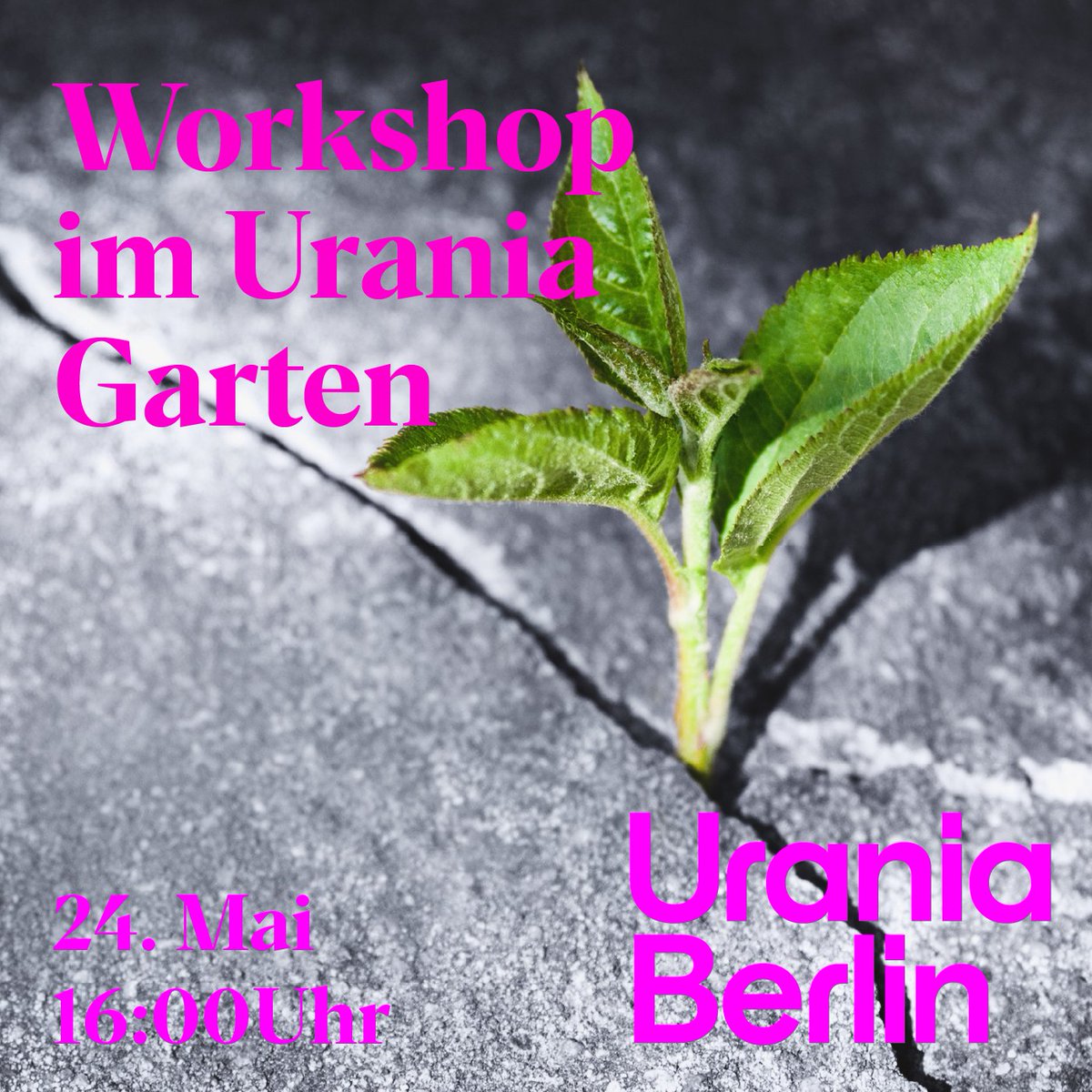 Workshop im Urania Garten

24. Mai
16:00Uhr

Urania
Berlin